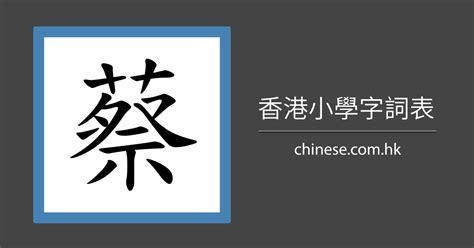 蔡

香港小學字詞表

chinese.com.hk